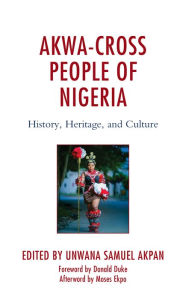 AKWA-CROSS PEOPLE OF NIGERIA

History, Heritage, and Culture

EDITED BY UNWANA SAMUEL AKPAN

Foreword by Donald Duke
Afterword by Moses Ekpo